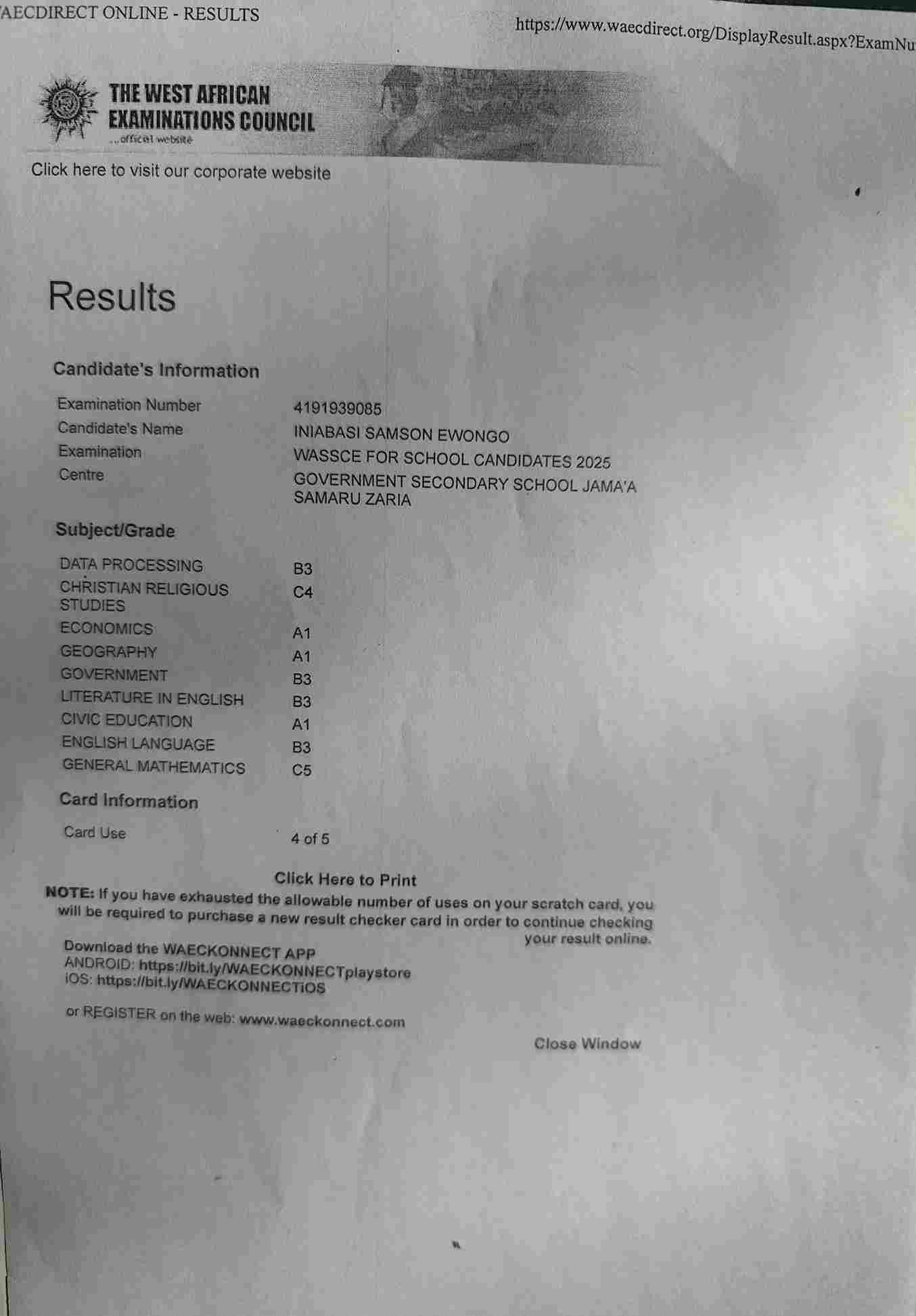 AECDIRECT ONLINE - RESULTS

https://www.waecdirect.org/DisplayResult.aspx?ExamNu

THE WEST AFRICAN EXAMINATIONS COUNCIL
...official website

Click here to visit our corporate website

Results

Candidate's Information

| | |
|---|---|
| Examination Number | 4191939085 |
| Candidate's Name | INIABASI SAMSON EWONGO |
| Examination | WASSCE FOR SCHOOL CANDIDATES 2025 |
| Centre | GOVERNMENT SECONDARY SCHOOL JAMA'A SAMARU ZARIA |

Subject/Grade

| | |
|---|---|
| DATA PROCESSING | B3 |
| CHRISTIAN RELIGIOUS STUDIES | C4 |
| ECONOMICS | A1 |
| GEOGRAPHY | A1 |
| GOVERNMENT | B3 |
| LITERATURE IN ENGLISH | B3 |
| CIVIC EDUCATION | A1 |
| ENGLISH LANGUAGE | B3 |
| GENERAL MATHEMATICS | C5 |

Card Information

| | |
|---|---|
| Card Use | 4 of 5 |

Click Here to Print

NOTE: If you have exhausted the allowable number of uses on your scratch card, you will be required to purchase a new result checker card in order to continue checking your result online.

Download the WAECKONNECT APP
ANDROID: https://bit.ly/WAECKONNECTplaystore
iOS: https://bit.ly/WAECKONNECTiOS

or REGISTER on the web: www.waeckonnect.com

Close Window